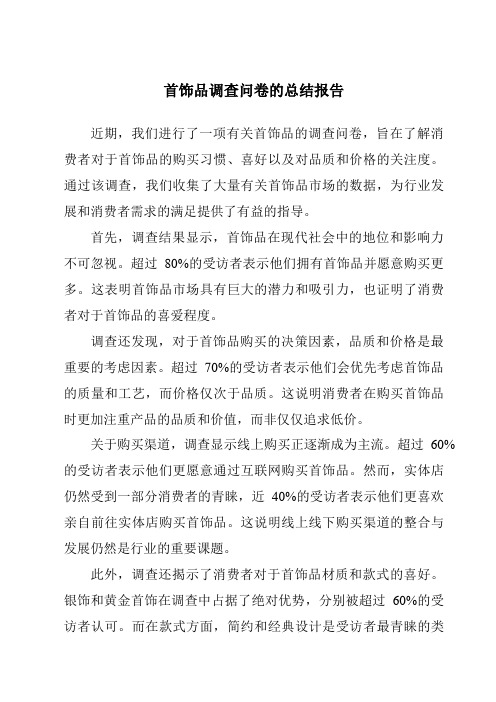 首饰品调查问卷的总结报告

近期，我们进行了一项有关首饰品的调查问卷，旨在了解消费者对于首饰品的购买习惯、喜好以及对品质和价格的关注度。通过该调查，我们收集了大量有关首饰品市场的数据，为行业发展和消费者需求的满足提供了有益的指导。

首先，调查结果显示，首饰品在现代社会中的地位和影响力不可忽视。超过 80%的受访者表示他们拥有首饰品并愿意购买更多。这表明首饰品市场具有巨大的潜力和吸引力，也证明了消费者对于首饰品的喜爱程度。

调查还发现，对于首饰品购买的决策因素，品质和价格是最重要的考虑因素。超过 70%的受访者表示他们会优先考虑首饰品的质量和工艺，而价格仅次于品质。这说明消费者在购买首饰品时更加注重产品的品质和价值，而非仅仅追求低价。

关于购买渠道，调查显示线上购买正逐渐成为主流。超过 60%的受访者表示他们更愿意通过互联网购买首饰品。然而，实体店仍然受到一部分消费者的青睐，近 40%的受访者表示他们更喜欢亲自前往实体店购买首饰品。这说明线上线下购买渠道的整合与发展仍然是行业的重要课题。

此外，调查还揭示了消费者对于首饰品材质和款式的喜好。银饰和黄金首饰在调查中占据了绝对优势，分别被超过 60%的受访者认可。而在款式方面，简约和经典设计是受访者最青睐的类